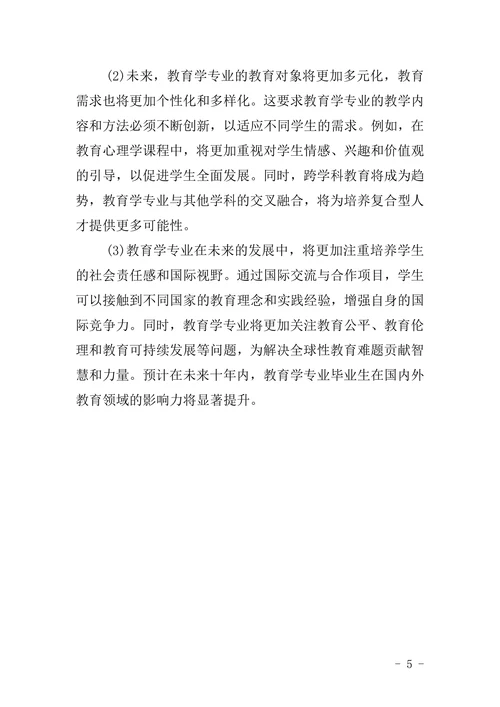 (2)未来，教育学专业的教育对象将更加多元化，教育需求也将更加个性化和多样化。这要求教育学专业的教学内容和方法必须不断创新，以适应不同学生的需求。例如，在教育心理学课程中，将更加重视对学生情感、兴趣和价值观的引导，以促进学生全面发展。同时，跨学科教育将成为趋势，教育学专业与其他学科的交叉融合，将为培养复合型人才提供更多可能性。

(3)教育学专业在未来的发展中，将更加注重培养学生的社会责任感和国际视野。通过国际交流与合作项目，学生可以接触到不同国家的教育理念和实践经验，增强自身的国际竞争力。同时，教育学专业将更加关注教育公平、教育伦理和教育可持续发展等问题，为解决全球性教育难题贡献智慧和力量。预计在未来十年内，教育学专业毕业生在国内外教育领域的影响力将显著提升。

- 5 -